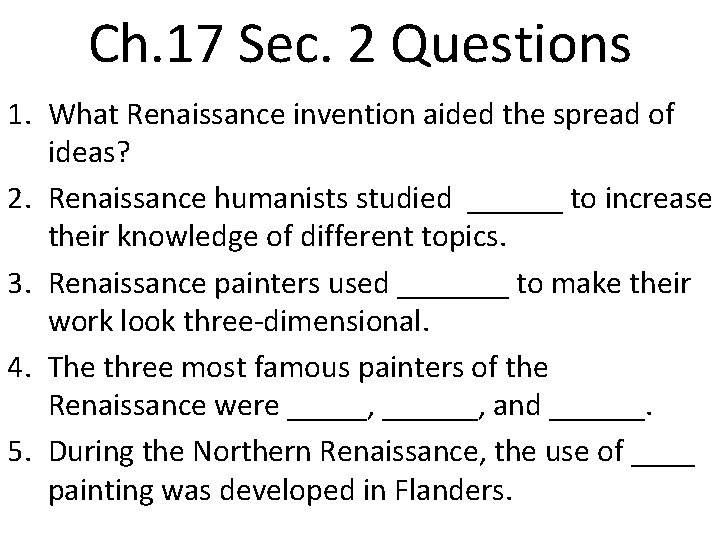 Ch.17 Sec. 2 Questions

1. What Renaissance invention aided the spread of ideas?
2. Renaissance humanists studied ______ to increase their knowledge of different topics.
3. Renaissance painters used _______ to make their work look three-dimensional.
4. The three most famous painters of the Renaissance were _____, ______, and ______.
5. During the Northern Renaissance, the use of ____ painting was developed in Flanders.